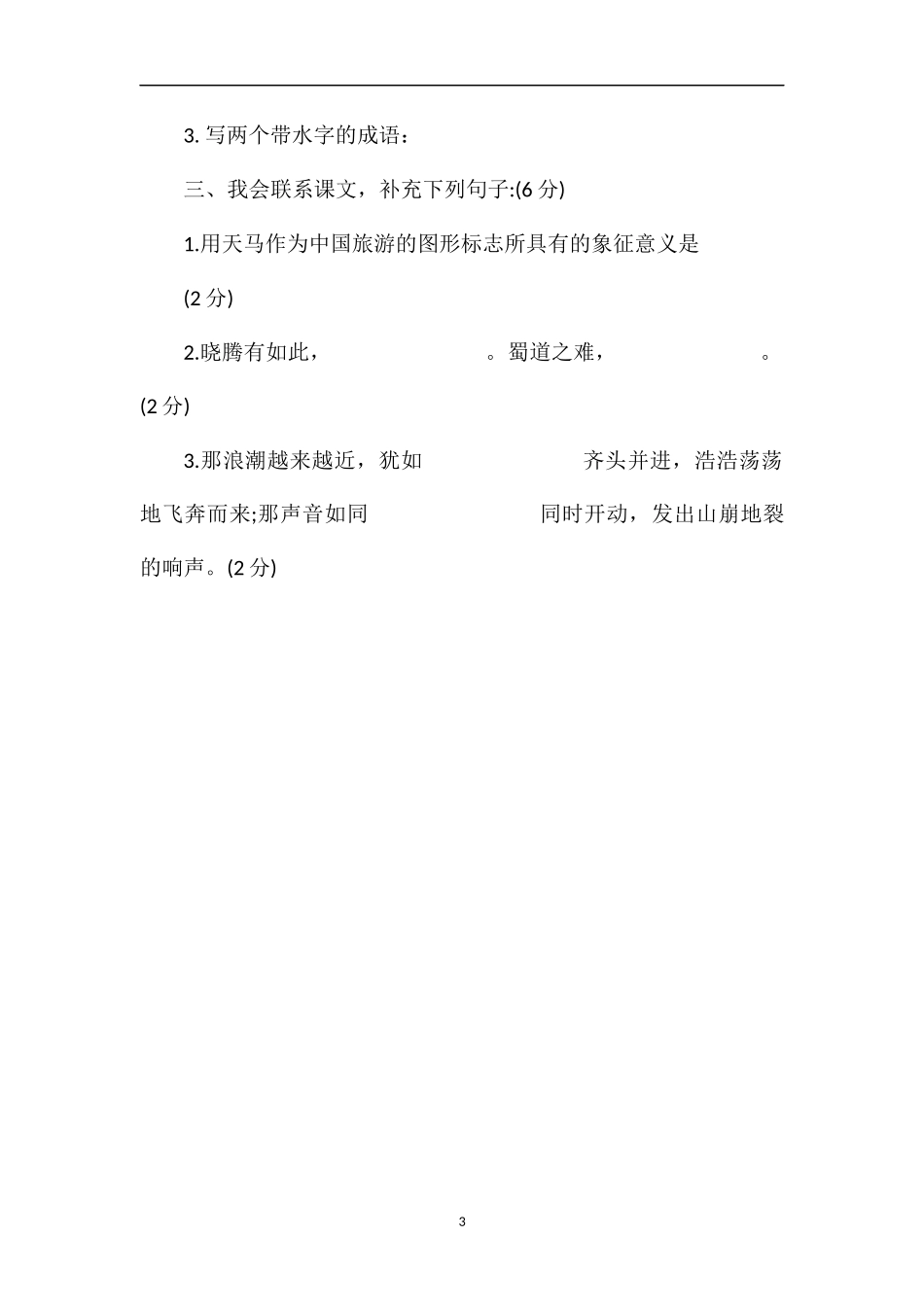 3. 写两个带水字的成语：

三、我会联系课文，补充下列句子:(6 分)

1.用天马作为中国旅游的图形标志所具有的象征意义是

(2 分)

2.晓腾有如此，　　　　　　。蜀道之难，　　　　　　。(2 分)

3.那浪潮越来越近，犹如　　　　　　齐头并进，浩浩荡荡地飞奔而来;那声音如同　　　　　　同时开动，发出山崩地裂的响声。(2 分)

3